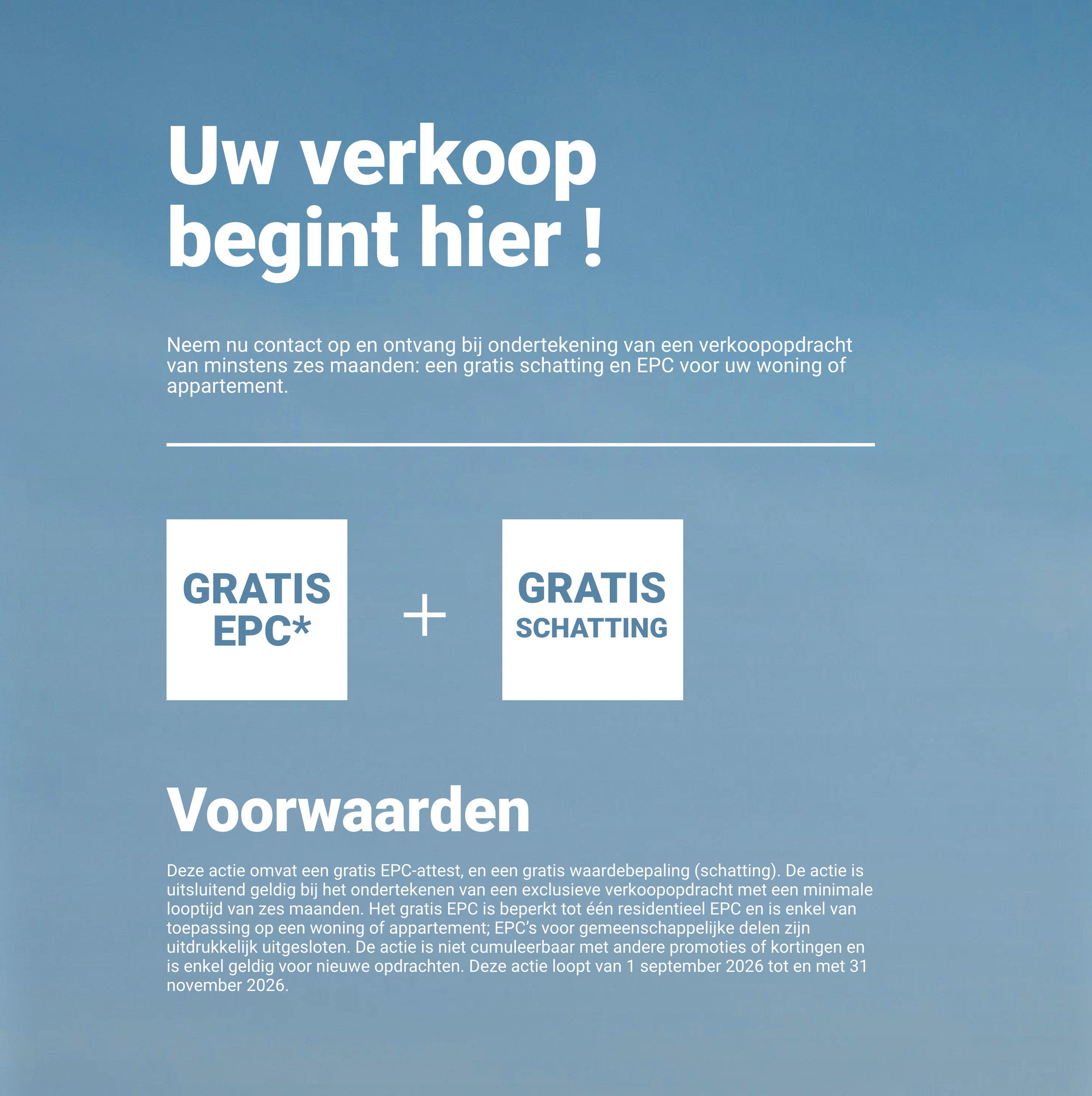 Uw verkoop begint hier !

Neem nu contact op en ontvang bij ondertekening van een verkoopopdracht van minstens zes maanden: een gratis schatting en EPC voor uw woning of appartement.

GRATIS
EPC*

+

GRATIS
SCHATTING

Voorwaarden

Deze actie omvat een gratis EPC-attest, en een gratis waardebepaling (schatting). De actie is uitsluitend geldig bij het ondertekenen van een exclusieve verkoopopdracht met een minimale looptijd van zes maanden. Het gratis EPC is beperkt tot één residentieel EPC en is enkel van toepassing op een woning of appartement; EPC's voor gemeenschappelijke delen zijn uitdrukkelijk uitgesloten. De actie is niet cumuleerbaar met andere promoties of kortingen en is enkel geldig voor nieuwe opdrachten. Deze actie loopt van 1 september 2026 tot en met 31 november 2026.